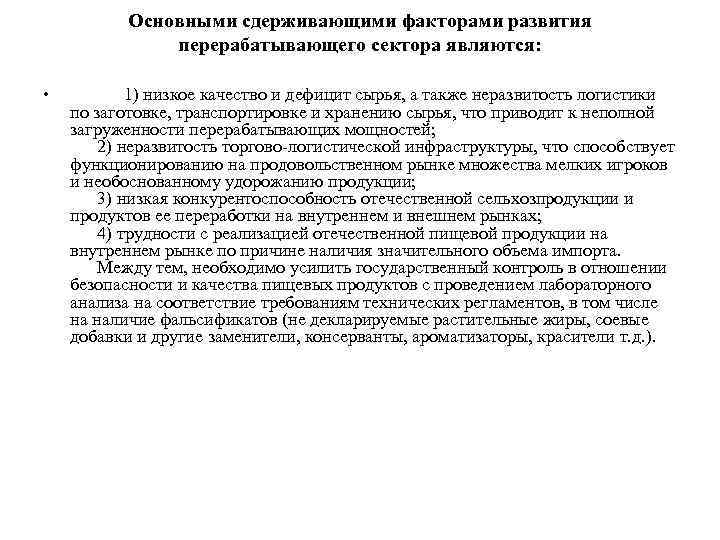 Основными сдерживающими факторами развития перерабатывающего сектора являются:

• 1) низкое качество и дефицит сырья, а также неразвитость логистики по заготовке, транспортировке и хранению сырья, что приводит к неполной загруженности перерабатывающих мощностей;

2) неразвитость торгово-логистической инфраструктуры, что способствует функционированию на продовольственном рынке множества мелких игроков и необоснованному удорожанию продукции;

3) низкая конкурентоспособность отечественной сельхозпродукции и продуктов ее переработки на внутреннем и внешнем рынках;

4) трудности с реализацией отечественной пищевой продукции на внутреннем рынке по причине наличия значительного объема импорта.

Между тем, необходимо усилить государственный контроль в отношении безопасности и качества пищевых продуктов с проведением лабораторного анализа на соответствие требованиям технических регламентов, в том числе на наличие фальсификатов (не декларируемые растительные жиры, соевые добавки и другие заменители, консерванты, ароматизаторы, красители т.д.).